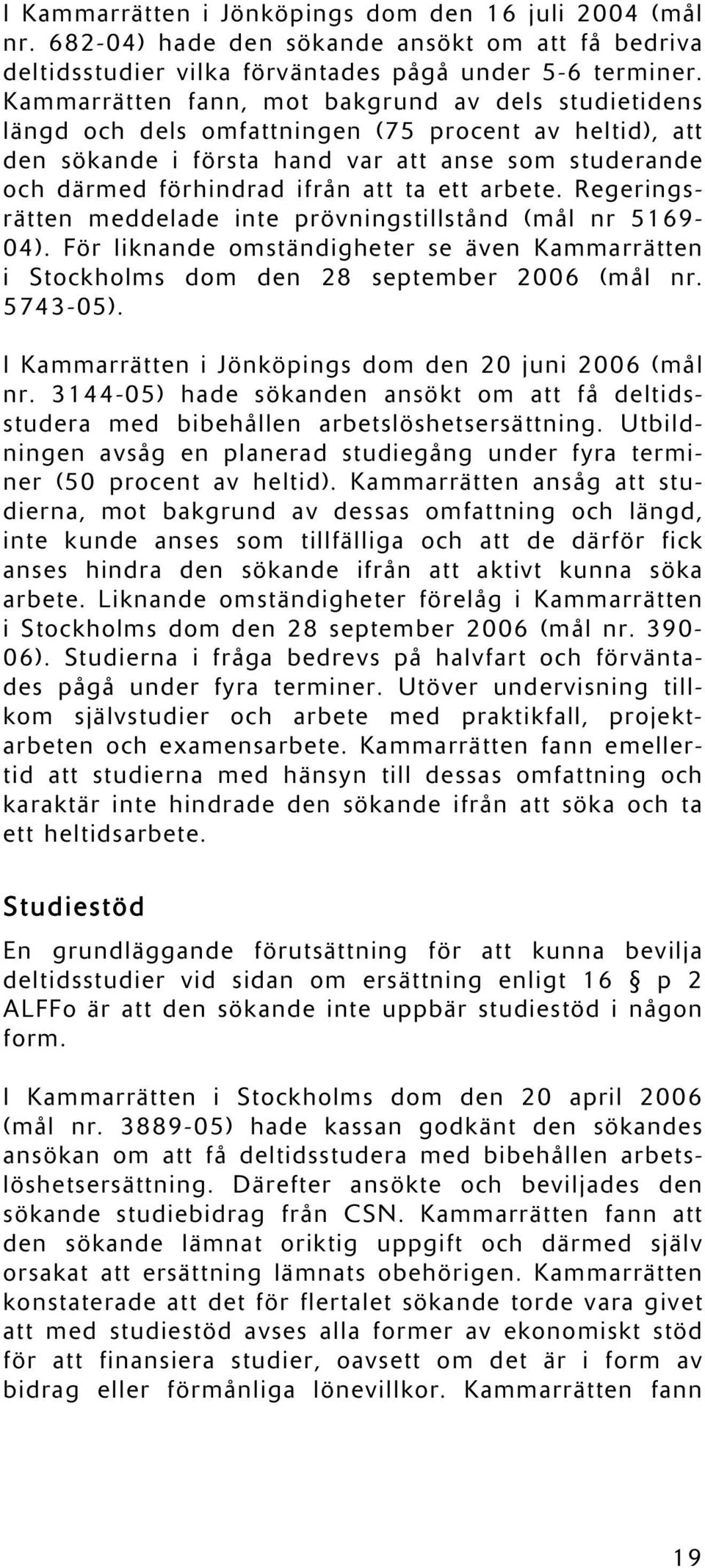 I Kammarrätten i Jönköpings dom den 16 juli 2004 (mål nr. 682-04) hade den sökande ansökt om att få bedriva deltidsstudier vilka förväntades pågå under 5-6 terminer. Kammarrätten fann, mot bakgrund av dels studietidens längd och dels omfattningen (75 procent av heltid), att den sökande i första hand var att anse som studerande och därmed förhindrad ifrån att ta ett arbete. Regeringsrätten meddelade inte prövningstillstånd (mål nr 5169-04). För liknande omständigheter se även Kammarrätten i Stockholms dom den 28 september 2006 (mål nr. 5743-05).

I Kammarrätten i Jönköpings dom den 20 juni 2006 (mål nr. 3144-05) hade sökanden ansökt om att få deltidsstudera med bibehållen arbetslöshetsersättning. Utbildningen avsåg en planerad studiegång under fyra terminer (50 procent av heltid). Kammarrätten ansåg att studierna, mot bakgrund av dessas omfattning och längd, inte kunde anses som tillfälliga och att de därför fick anses hindra den sökande ifrån att aktivt kunna söka arbete. Liknande omständigheter förelåg i Kammarrätten i Stockholms dom den 28 september 2006 (mål nr. 390-06). Studierna i fråga bedrevs på halvfart och förväntades pågå under fyra terminer. Utöver undervisning tillkom självstudier och arbete med praktikfall, projektarbeten och examensarbete. Kammarrätten fann emellertid att studierna med hänsyn till dessas omfattning och karaktär inte hindrade den sökande ifrån att söka och ta ett heltidsarbete.

Studiestöd

En grundläggande förutsättning för att kunna bevilja deltidsstudier vid sidan om ersättning enligt 16 § p 2 ALFFo är att den sökande inte uppbär studiestöd i någon form.

I Kammarrätten i Stockholms dom den 20 april 2006 (mål nr. 3889-05) hade kassan godkänt den sökandes ansökan om att få deltidsstudera med bibehållen arbetslöshetsersättning. Därefter ansökte och beviljades den sökande studiebidrag från CSN. Kammarrätten fann att den sökande lämnat oriktig uppgift och därmed själv orsakat att ersättning lämnats obehörigen. Kammarrätten konstaterade att det för flertalet sökande torde vara givet att med studiestöd avses alla former av ekonomiskt stöd för att finansiera studier, oavsett om det är i form av bidrag eller förmånliga lönevillkor. Kammarrätten fann

19